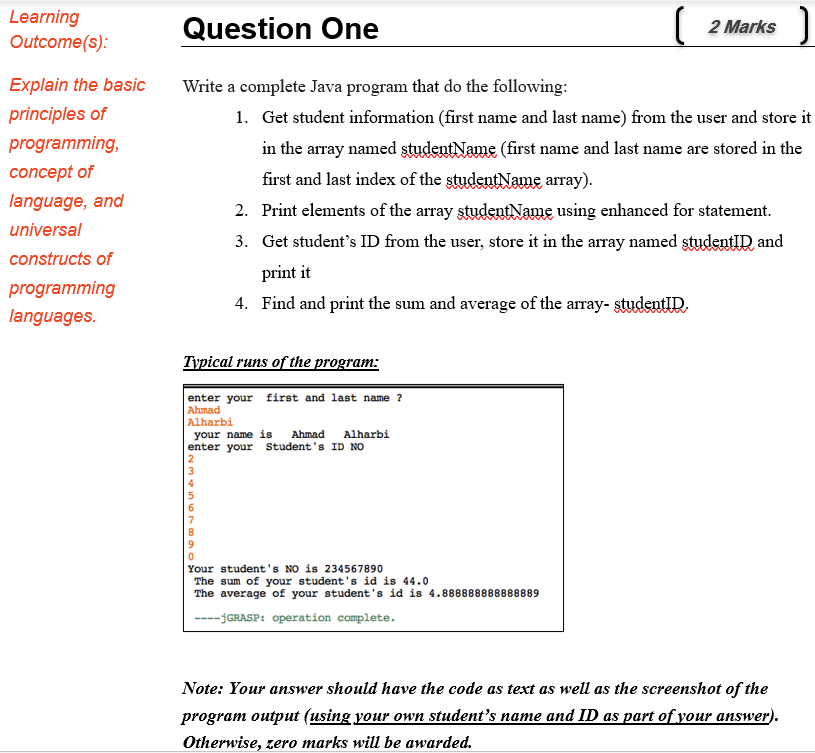 Learning Outcome(s):

Explain the basic principles of programming, concept of language, and universal constructs of programming languages.

Question One

2 Marks

Write a complete Java program that do the following:

1. Get student information (first name and last name) from the user and store it in the array named studentName (first name and last name are stored in the first and last index of the studentName array).
2. Print elements of the array studentName using enhanced for statement.
3. Get student's ID from the user, store it in the array named studentID and print it
4. Find and print the sum and average of the array- studentID.

Typical runs of the program:

enter your first and last name ?
Ahmad
Alharbi
your name is Ahmad Alharbi
enter your Student's ID NO
2
3
4
5
6
7
8
9
0
Your student's NO is 234567890
The sum of your student's id is 44.0
The average of your student's id is 4.888888888888889

----jGRASP: operation complete.

Note: Your answer should have the code as text as well as the screenshot of the program output (using your own student's name and ID as part of your answer). Otherwise, zero marks will be awarded.